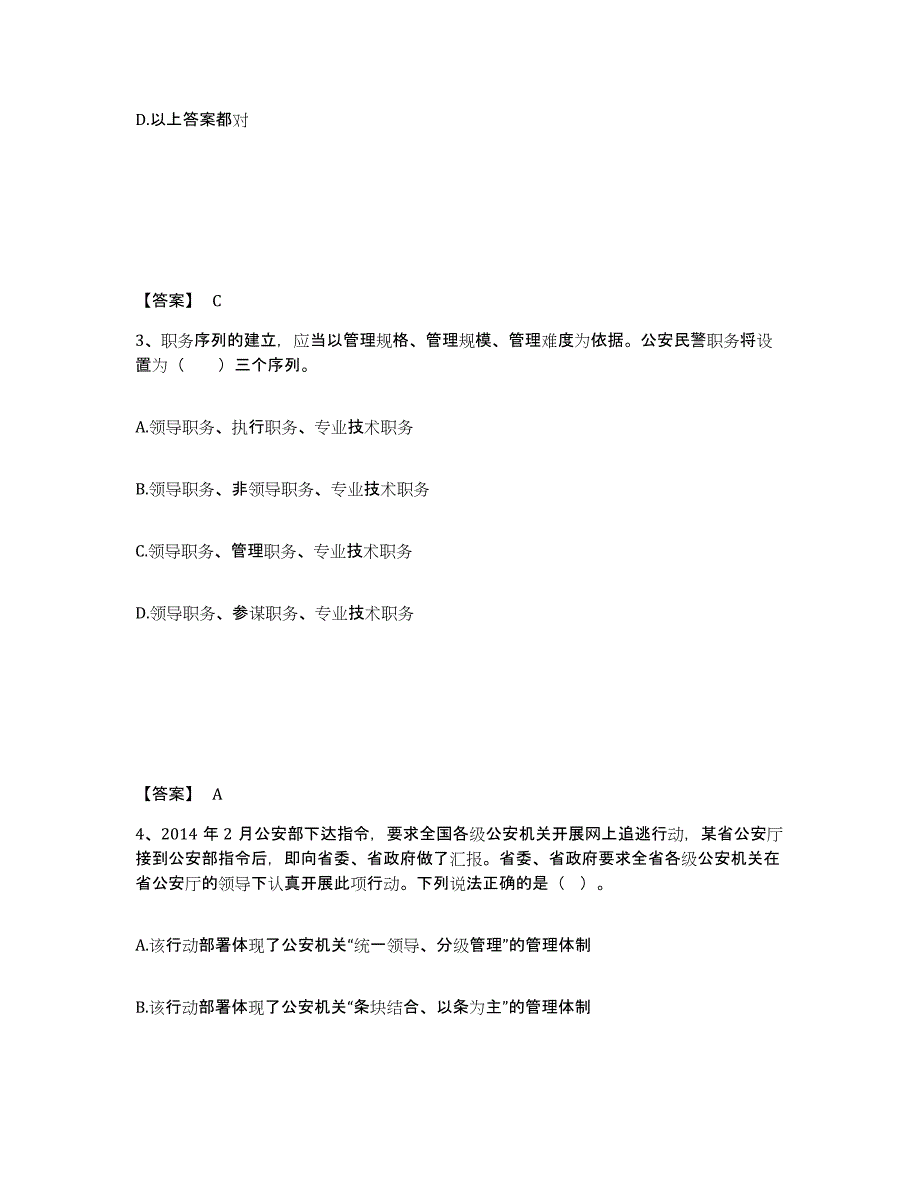 D.以上答案都对

【答案】 C

3、职务序列的建立，应当以管理规格、管理规模、管理难度为依据。公安民警职务将设置为（　　）三个序列。

A.领导职务、执行职务、专业技术职务

B.领导职务、非领导职务、专业技术职务

C.领导职务、管理职务、专业技术职务

D.领导职务、参谋职务、专业技术职务

【答案】 A

4、2014 年 2 月公安部下达指令，要求全国各级公安机关开展网上追逃行动，某省公安厅接到公安部指令后，即向省委、省政府做了汇报。省委、省政府要求全省各级公安机关在省公安厅的领导下认真开展此项行动。下列说法正确的是（ ）。

A.该行动部署体现了公安机关“统一领导、分级管理”的管理体制

B.该行动部署体现了公安机关“条块结合、以条为主”的管理体制